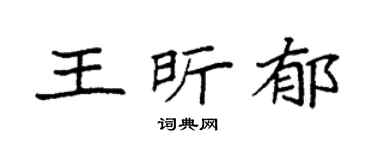 王昕郁

词典网